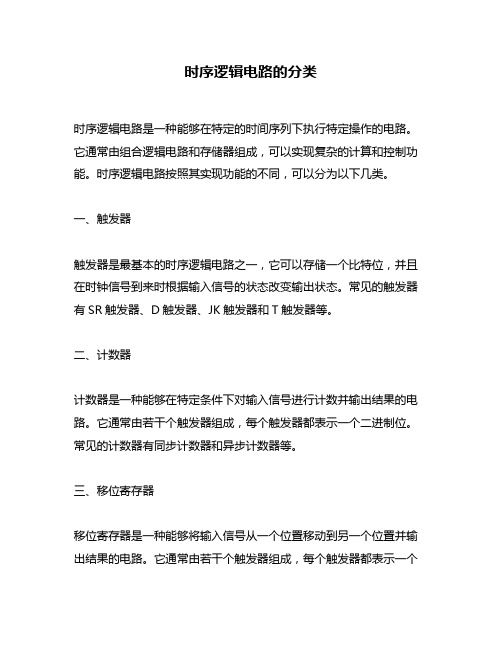 时序逻辑电路的分类

时序逻辑电路是一种能够在特定的时间序列下执行特定操作的电路。它通常由组合逻辑电路和存储器组成，可以实现复杂的计算和控制功能。时序逻辑电路按照其实现功能的不同，可以分为以下几类。

一、触发器

触发器是最基本的时序逻辑电路之一，它可以存储一个比特位，并且在时钟信号到来时根据输入信号的状态改变输出状态。常见的触发器有 SR 触发器、D 触发器、JK 触发器和 T 触发器等。

二、计数器

计数器是一种能够在特定条件下对输入信号进行计数并输出结果的电路。它通常由若干个触发器组成，每个触发器都表示一个二进制位。常见的计数器有同步计数器和异步计数器等。

三、移位寄存器

移位寄存器是一种能够将输入信号从一个位置移动到另一个位置并输出结果的电路。它通常由若干个触发器组成，每个触发器都表示一个